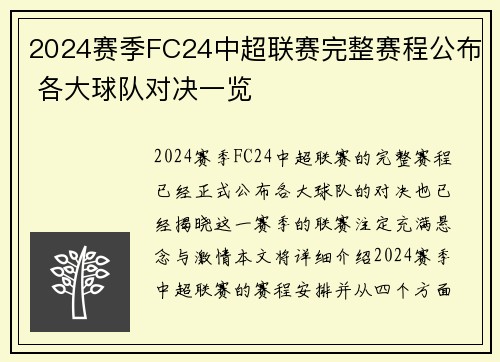 2024赛季FC24中超联赛完整赛程公布 各大球队对决一览

2024赛季FC24中超联赛的完整赛程已经正式公布各大球队的对决也已经揭晓这一赛季的联赛注定充满悬念与激情本文将详细介绍2024赛季中超联赛的赛程安排并从四个方面